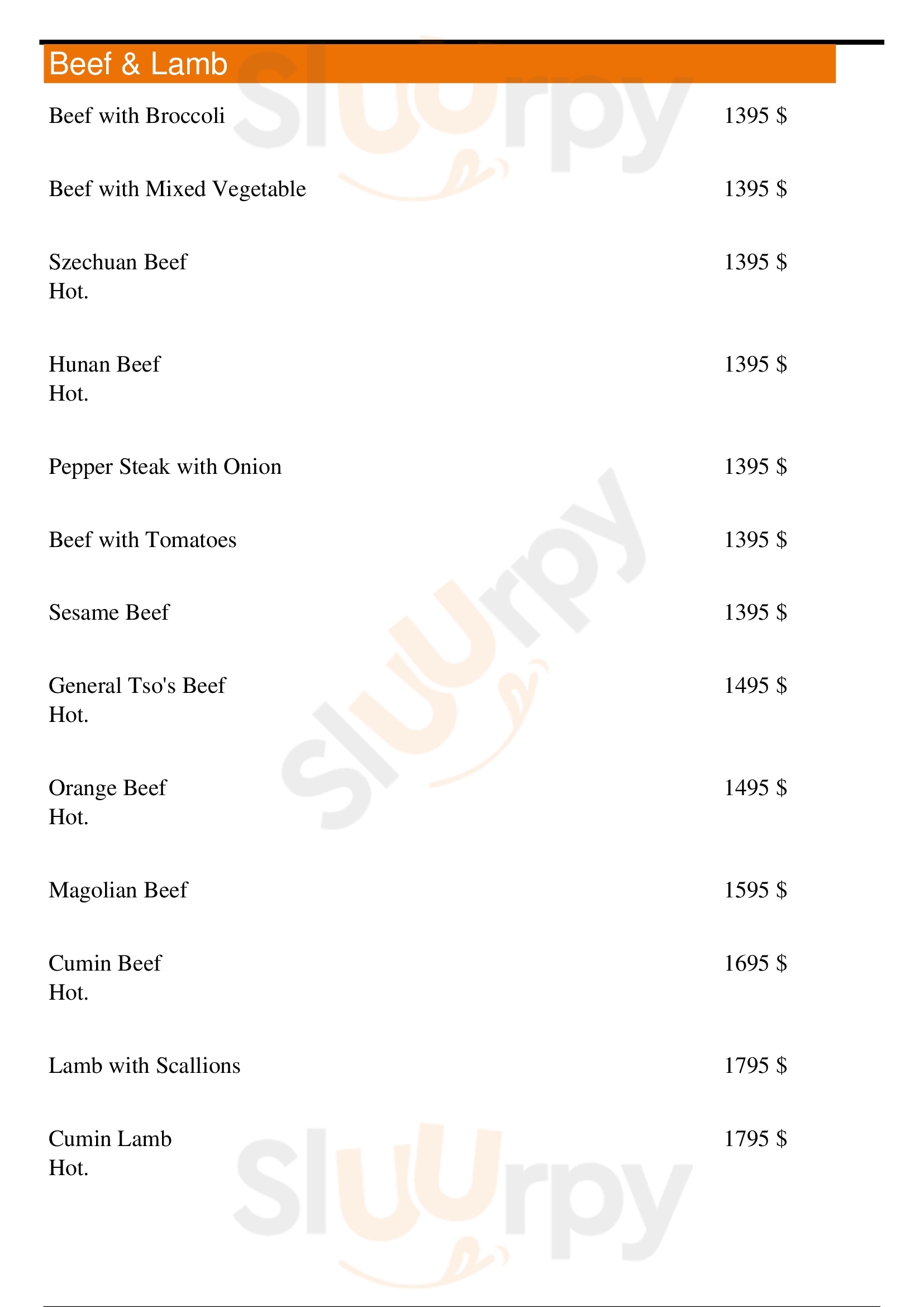 Beef & Lamb

Beef with Broccoli 1395 $

Beef with Mixed Vegetable 1395 $

Szechuan Beef 1395 $
Hot.

Hunan Beef 1395 $
Hot.

Pepper Steak with Onion 1395 $

Beef with Tomatoes 1395 $

Sesame Beef 1395 $

General Tso's Beef 1495 $
Hot.

Orange Beef 1495 $
Hot.

Magolian Beef 1595 $

Cumin Beef 1695 $
Hot.

Lamb with Scallions 1795 $

Cumin Lamb 1795 $
Hot.

Sluurpy